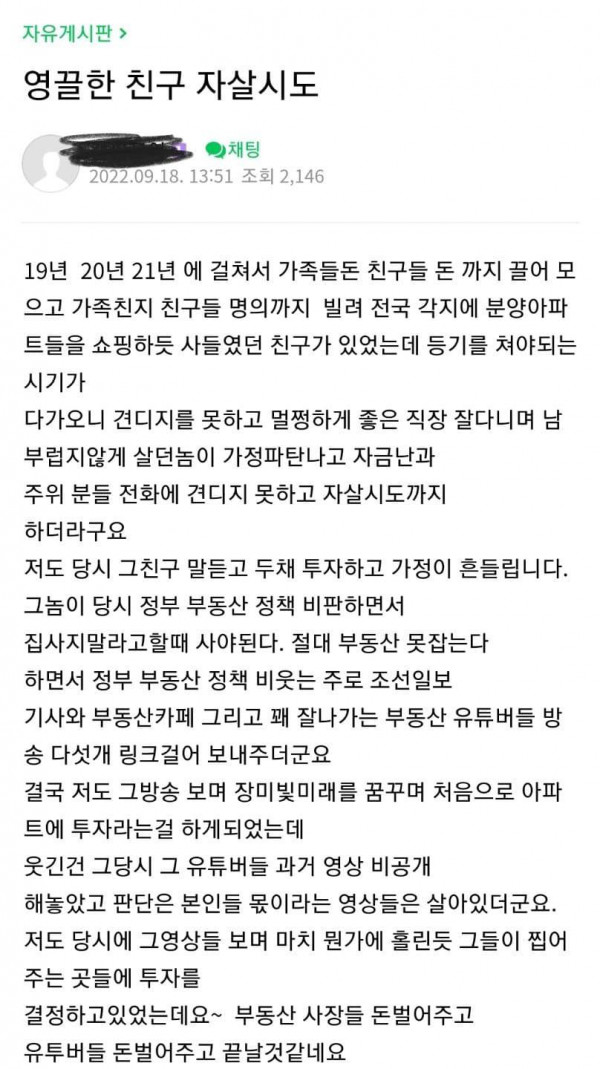 자유게시판 >

영끌한 친구 자살시도

채팅
2022.09.18. 13:51 조회 2,146

19년 20년 21년 에 걸쳐서 가족들돈 친구들 돈 까지 끌어 모으고 가족친지 친구들 명의까지 빌려 전국 각지에 분양아파트들을 쇼핑하듯 사들였던 친구가 있었는데 등기를 쳐야되는 시기가
다가오니 견디지를 못하고 멀쩡하게 좋은 직장 잘다니며 남부럽지않게 살던놈이 가정파탄나고 자금난과
주위 분들 전화에 견디지 못하고 자살시도까지
하더라구요
저도 당시 그친구 말듣고 두채 투자하고 가정이 흔들립니다.
그놈이 당시 정부 부동산 정책 비판하면서
집사지말라고할때 사야된다. 절대 부동산 못잡는다
하면서 정부 부동산 정책 비웃는 주로 조선일보
기사와 부동산카페 그리고 꽤 잘나가는 부동산 유튜버들 방송 다섯개 링크걸어 보내주더군요
결국 저도 그방송 보며 장미빛미래를 꿈꾸며 처음으로 아파트에 투자라는걸 하게되었는데
웃긴건 그당시 그 유튜버들 과거 영상 비공개
해놓았고 판단은 본인들 몫이라는 영상들은 살아있더군요.
저도 당시에 그영상들 보며 마치 뭔가에 홀린듯 그들이 찝어주는 곳들에 투자를
결정하고있었는데요~ 부동산 사장들 돈벌어주고
유투버들 돈벌어주고 끝날것같네요